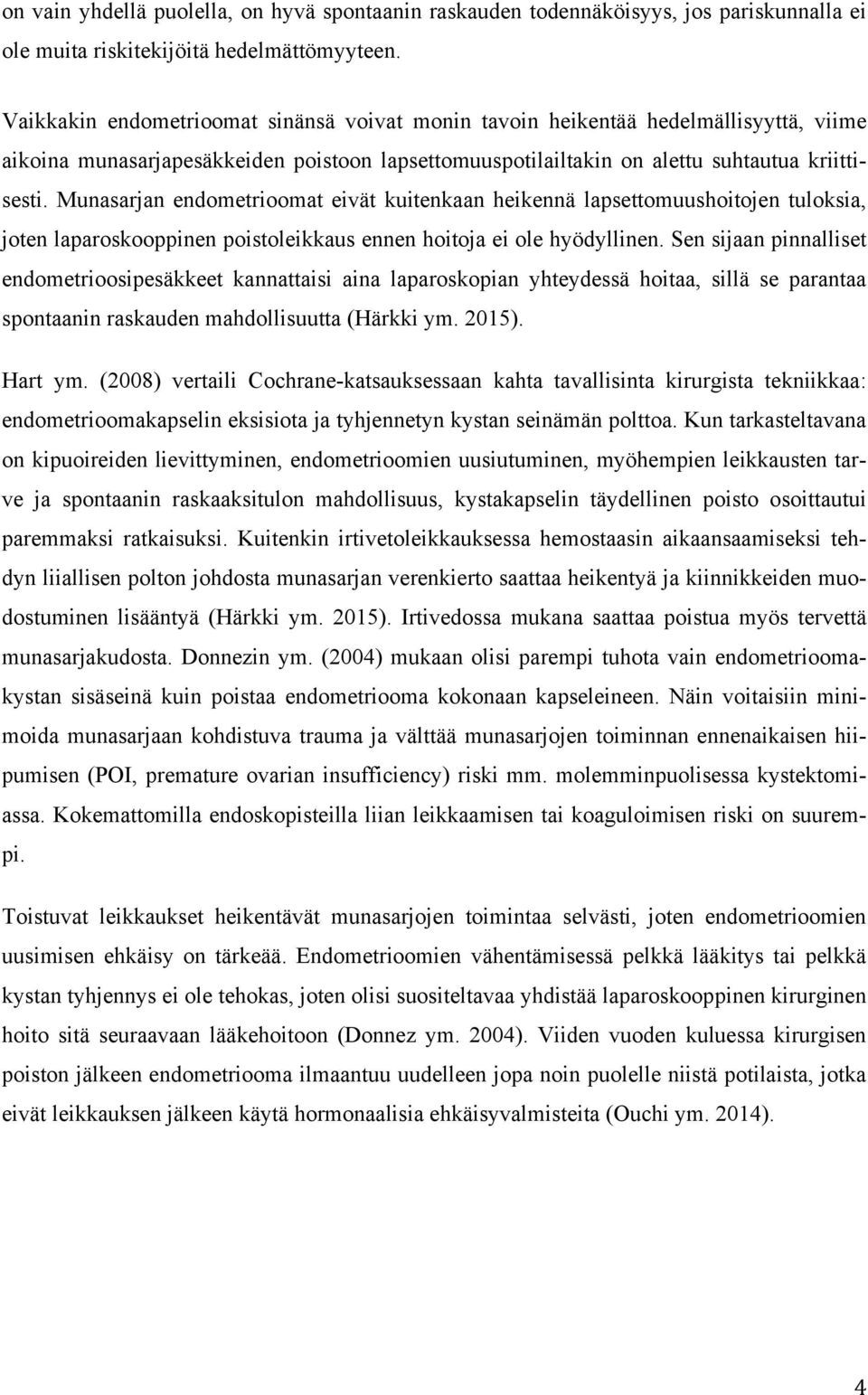 on vain yhdellä puolella, on hyvä spontaanin raskauden todennäköisyys, jos pariskunnalla ei ole muita riskitekijöitä hedelmättömyyteen.

Vaikkakin endometrioomat sinänsä voivat monin tavoin heikentää hedelmällisyyttä, viime aikoina munasarjapesäkkeiden poistoon lapsettomuuspotilailtakin on alettu suhtautua kriittisesti. Munasarjan endometrioomat eivät kuitenkaan heikennä lapsettomuushoitojen tuloksia, joten laparoskooppinen poistoleikkaus ennen hoitoja ei ole hyödyllinen. Sen sijaan pinnalliset endometrioosipesäkkeet kannattaisi aina laparoskopian yhteydessä hoitaa, sillä se parantaa spontaanin raskauden mahdollisuutta (Härkki ym. 2015).

Hart ym. (2008) vertaili Cochrane-katsauksessaan kahta tavallisinta kirurgista tekniikkaa: endometrioomakapselin eksisiota ja tyhjennetyn kystan seinämän polttoa. Kun tarkasteltavana on kipuoireiden lievittyminen, endometrioomien uusiutuminen, myöhempien leikkausten tarve ja spontaanin raskaaksitulon mahdollisuus, kystakapselin täydellinen poisto osoittautui paremmaksi ratkaisuksi. Kuitenkin irtivetoleikkauksessa hemostaasin aikaansaamiseksi tehdyn liiallisen polton johdosta munasarjan verenkierto saattaa heikentyä ja kiinnikkeiden muodostuminen lisääntyä (Härkki ym. 2015). Irtivedossa mukana saattaa poistua myös tervettä munasarjakudosta. Donnezin ym. (2004) mukaan olisi parempi tuhota vain endometrioomakystan sisäseinä kuin poistaa endometriooma kokonaan kapseleineen. Näin voitaisiin minimoida munasarjaan kohdistuva trauma ja välttää munasarjojen toiminnan ennenaikaisen hiipumisen (POI, premature ovarian insufficiency) riski mm. molemminpuolisessa kystektomiassa. Kokemattomilla endoskopisteilla liian leikkaamisen tai koaguloimisen riski on suurempi.

Toistuvat leikkaukset heikentävät munasarjojen toimintaa selvästi, joten endometrioomien uusimisen ehkäisy on tärkeää. Endometrioomien vähentämisessä pelkkä lääkitys tai pelkkä kystan tyhjennys ei ole tehokas, joten olisi suositeltavaa yhdistää laparoskooppinen kirurginen hoito sitä seuraavaan lääkehoitoon (Donnez ym. 2004). Viiden vuoden kuluessa kirurgisen poiston jälkeen endometriooma ilmaantuu uudelleen jopa noin puolelle niistä potilaista, jotka eivät leikkauksen jälkeen käytä hormonaalisia ehkäisyvalmisteita (Ouchi ym. 2014).

4